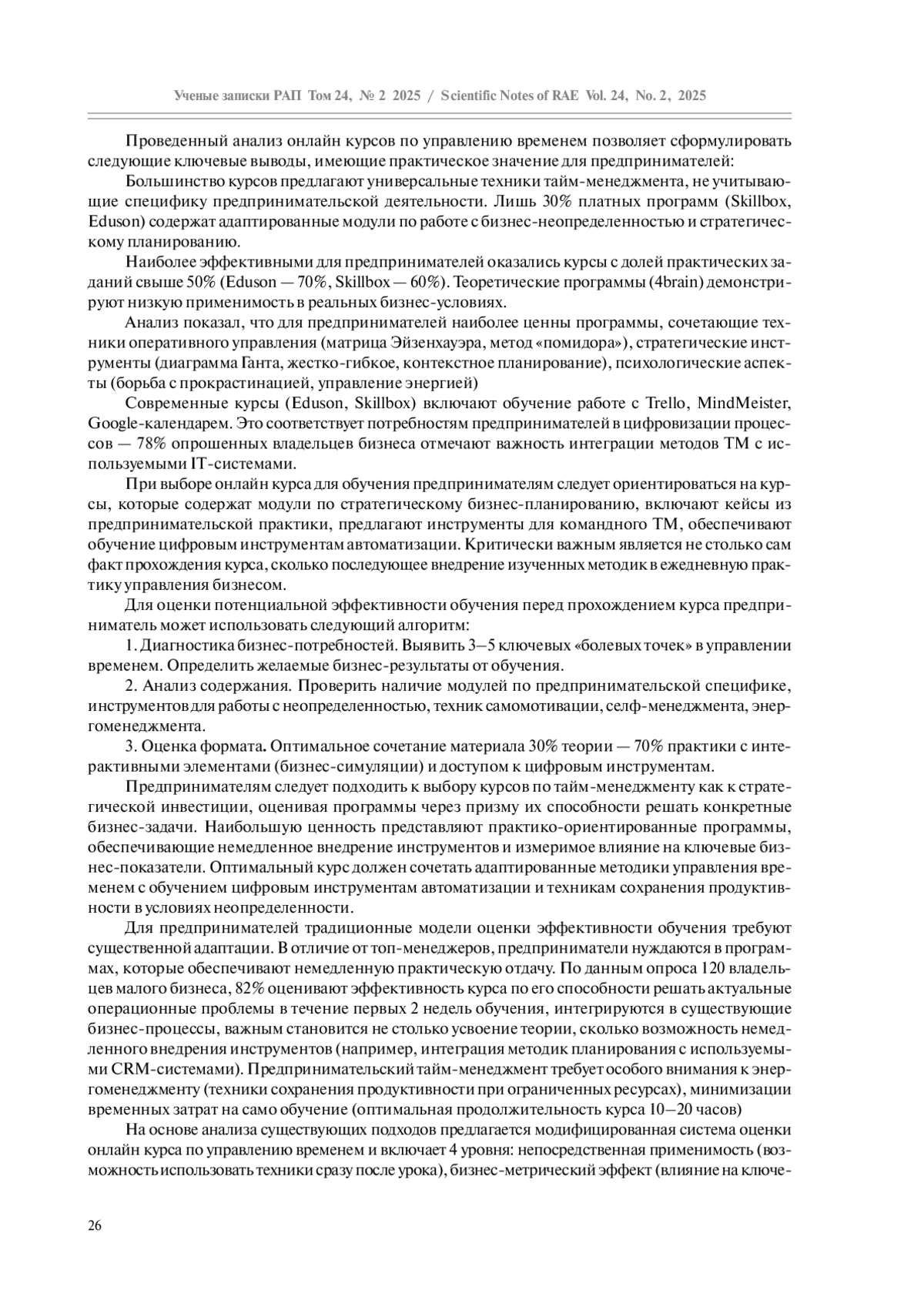 Ученые записки РАП Том 24, № 2 2025 / Scientific Notes of RAE Vol. 24, No. 2, 2025

Проведенный анализ онлайн курсов по управлению временем позволяет сформулировать следующие ключевые выводы, имеющие практическое значение для предпринимателей:

Большинство курсов предлагают универсальные техники тайм-менеджмента, не учитывающие специфику предпринимательской деятельности. Лишь 30% платных программ (Skillbox, Eduson) содержат адаптированные модули по работе с бизнес-неопределенностью и стратегическому планированию.

Наиболее эффективными для предпринимателей оказались курсы с долей практических заданий свыше 50% (Eduson — 70%, Skillbox — 60%). Теоретические программы (4brain) демонстрируют низкую применимость в реальных бизнес-условиях.

Анализ показал, что для предпринимателей наиболее ценны программы, сочетающие техники оперативного управления (матрица Эйзенхауэра, метод «помидора»), стратегические инструменты (диаграмма Ганта, жестко-гибкое, контекстное планирование), психологические аспекты (борьба с прокрастинацией, управление энергией)

Современные курсы (Eduson, Skillbox) включают обучение работе с Trello, MindMeister, Google-календарем. Это соответствует потребностям предпринимателей в цифровизации процессов — 78% опрошенных владельцев бизнеса отмечают важность интеграции методов ТМ с используемыми IT-системами.

При выборе онлайн курса для обучения предпринимателям следует ориентироваться на курсы, которые содержат модули по стратегическому бизнес-планированию, включают кейсы из предпринимательской практики, предлагают инструменты для командного ТМ, обеспечивают обучение цифровым инструментам автоматизации. Критически важным является не столько сам факт прохождения курса, сколько последующее внедрение изученных методик в ежедневную практику управления бизнесом.

Для оценки потенциальной эффективности обучения перед прохождением курса предприниматель может использовать следующий алгоритм:

1. Диагностика бизнес-потребностей. Выявить 3–5 ключевых «болевых точек» в управлении временем. Определить желаемые бизнес-результаты от обучения.

2. Анализ содержания. Проверить наличие модулей по предпринимательской специфике, инструментов для работы с неопределенностью, техник самомотивации, селф-менеджмента, энергоменеджмента.

3. Оценка формата. Оптимальное сочетание материала 30% теории — 70% практики с интерактивными элементами (бизнес-симуляции) и доступом к цифровым инструментам.

Предпринимателям следует подходить к выбору курсов по тайм-менеджменту как к стратегической инвестиции, оценивая программы через призму их способности решать конкретные бизнес-задачи. Наибольшую ценность представляют практико-ориентированные программы, обеспечивающие немедленное внедрение инструментов и измеримое влияние на ключевые бизнес-показатели. Оптимальный курс должен сочетать адаптированные методики управления временем с обучением цифровым инструментам автоматизации и техникам сохранения продуктивности в условиях неопределенности.

Для предпринимателей традиционные модели оценки эффективности обучения требуют существенной адаптации. В отличие от топ-менеджеров, предприниматели нуждаются в программах, которые обеспечивают немедленную практическую отдачу. По данным опроса 120 владельцев малого бизнеса, 82% оценивают эффективность курса по его способности решать актуальные операционные проблемы в течение первых 2 недель обучения, интегрируются в существующие бизнес-процессы, важным становится не столько усвоение теории, сколько возможность немедленного внедрения инструментов (например, интеграция методик планирования с используемыми CRM-системами). Предпринимательский тайм-менеджмент требует особого внимания к энергоменеджменту (техники сохранения продуктивности при ограниченных ресурсах), минимизации временных затрат на само обучение (оптимальная продолжительность курса 10–20 часов)

На основе анализа существующих подходов предлагается модифицированная система оценки онлайн курса по управлению временем и включает 4 уровня: непосредственная применимость (возможность использовать техники сразу после урока), бизнес-метрический эффект (влияние на ключе-

26